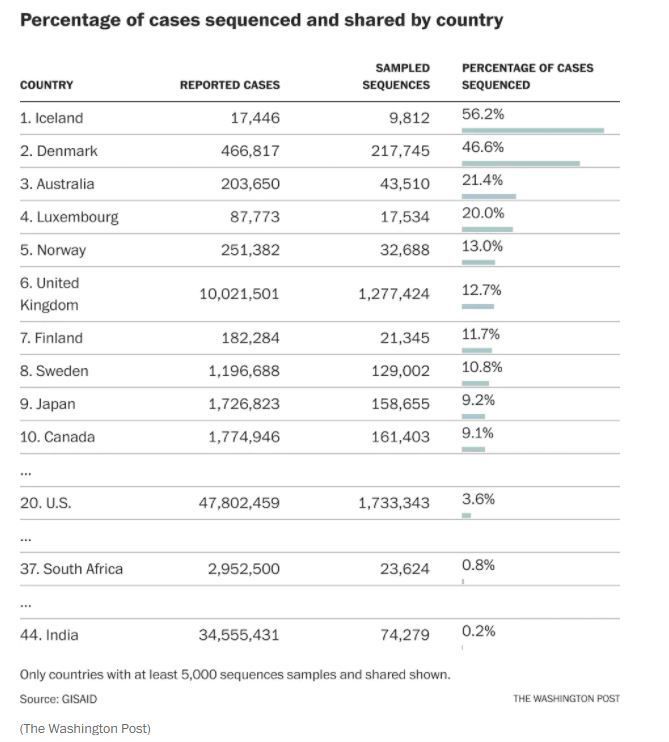 Percentage of cases sequenced and shared by country

| COUNTRY | REPORTED CASES | SAMPLED SEQUENCES | PERCENTAGE OF CASES SEQUENCED |
|---|---|---|---|
| 1. Iceland | 17,446 | 9,812 | 56.2% |
| 2. Denmark | 466,817 | 217,745 | 46.6% |
| 3. Australia | 203,650 | 43,510 | 21.4% |
| 4. Luxembourg | 87,773 | 17,534 | 20.0% |
| 5. Norway | 251,382 | 32,688 | 13.0% |
| 6. United Kingdom | 10,021,501 | 1,277,424 | 12.7% |
| 7. Finland | 182,284 | 21,345 | 11.7% |
| 8. Sweden | 1,196,688 | 129,002 | 10.8% |
| 9. Japan | 1,726,823 | 158,655 | 9.2% |
| 10. Canada | 1,774,946 | 161,403 | 9.1% |
| ... | | | |
| 20. U.S. | 47,802,459 | 1,733,343 | 3.6% |
| ... | | | |
| 37. South Africa | 2,952,500 | 23,624 | 0.8% |
| ... | | | |
| 44. India | 34,555,431 | 74,279 | 0.2% |

Only countries with at least 5,000 sequences samples and shared shown.

Source: GISAID

THE WASHINGTON POST

(The Washington Post)